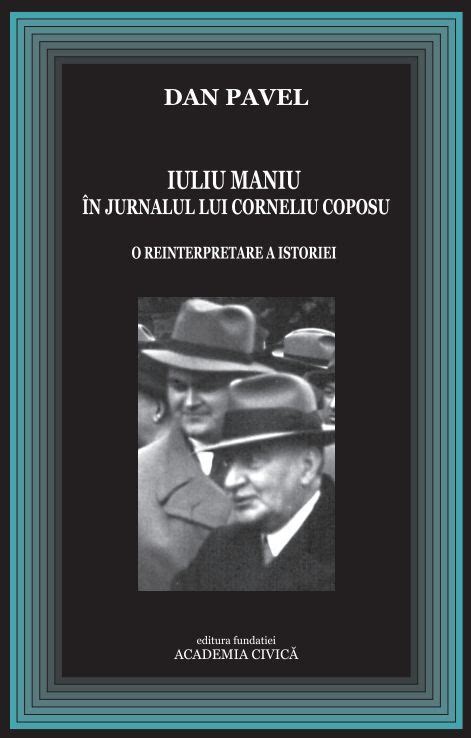 DAN PAVEL

IULIU MANIU
ÎN JURNALUL LUI CORNELIU COPOSU

O REINTERPRETARE A ISTORIEI

editura fundatiei
ACADEMIA CIVICĂ